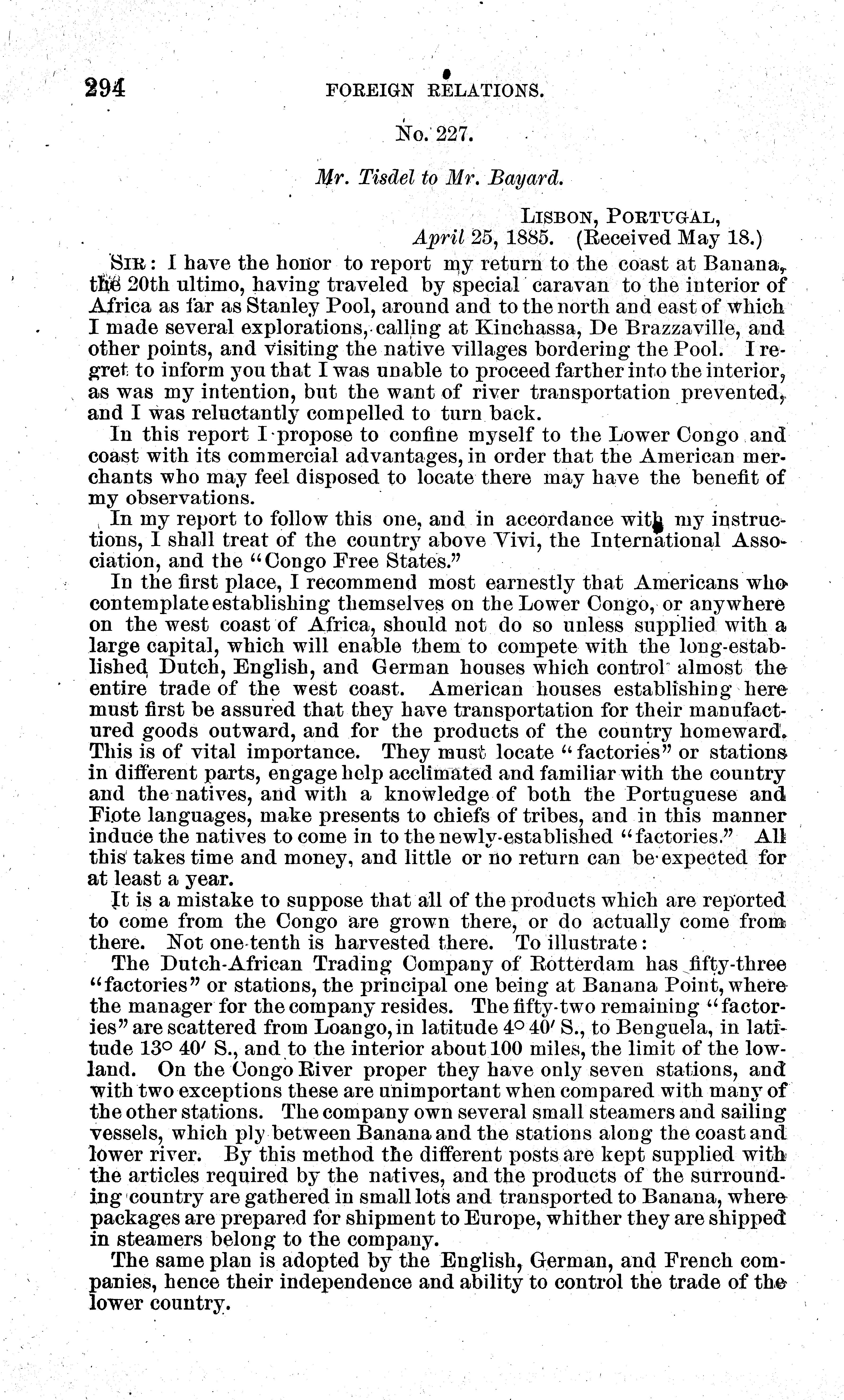 294 FOREIGN RELATIONS.

No. 227.

Mr. Tisdel to Mr. Bayard.

LISBON, PORTUGAL,
April 25, 1885. (Received May 18.)

SIR: I have the honor to report my return to the coast at Banana, the 20th ultimo, having traveled by special caravan to the interior of Africa as far as Stanley Pool, around and to the north and east of which I made several explorations, calling at Kinchassa, De Brazzaville, and other points, and visiting the native villages bordering the Pool. I regret to inform you that I was unable to proceed farther into the interior, as was my intention, but the want of river transportation prevented, and I was reluctantly compelled to turn back.

In this report I propose to confine myself to the Lower Congo and coast with its commercial advantages, in order that the American merchants who may feel disposed to locate there may have the benefit of my observations.

In my report to follow this one, and in accordance with my instructions, I shall treat of the country above Vivi, the International Association, and the "Congo Free States."

In the first place, I recommend most earnestly that Americans who contemplate establishing themselves on the Lower Congo, or anywhere on the west coast of Africa, should not do so unless supplied with a large capital, which will enable them to compete with the long-established Dutch, English, and German houses which control almost the entire trade of the west coast. American houses establishing here must first be assured that they have transportation for their manufactured goods outward, and for the products of the country homeward. This is of vital importance. They must locate "factories" or stations in different parts, engage help acclimated and familiar with the country and the natives, and with a knowledge of both the Portuguese and Fiote languages, make presents to chiefs of tribes, and in this manner induce the natives to come in to the newly-established "factories." All this takes time and money, and little or no return can be expected for at least a year.

It is a mistake to suppose that all of the products which are reported to come from the Congo are grown there, or do actually come from there. Not one-tenth is harvested there. To illustrate:

The Dutch-African Trading Company of Rotterdam has fifty-three "factories" or stations, the principal one being at Banana Point, where the manager for the company resides. The fifty-two remaining "factories" are scattered from Loango, in latitude 4° 40′ S., to Benguela, in latitude 13° 40′ S., and to the interior about 100 miles, the limit of the lowland. On the Congo River proper they have only seven stations, and with two exceptions these are unimportant when compared with many of the other stations. The company own several small steamers and sailing vessels, which ply between Banana and the stations along the coast and lower river. By this method the different posts are kept supplied with the articles required by the natives, and the products of the surrounding country are gathered in small lots and transported to Banana, where packages are prepared for shipment to Europe, whither they are shipped in steamers belong to the company.

The same plan is adopted by the English, German, and French companies, hence their independence and ability to control the trade of the lower country.